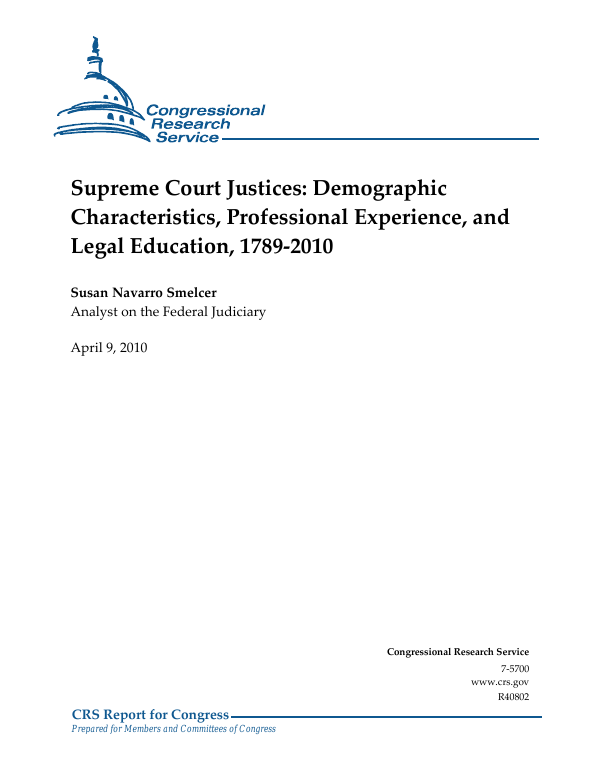 Congressional Research Service

Supreme Court Justices: Demographic Characteristics, Professional Experience, and Legal Education, 1789-2010

Susan Navarro Smelcer
Analyst on the Federal Judiciary

April 9, 2010

Congressional Research Service
7-5700
www.crs.gov
R40802

CRS Report for Congress
Prepared for Members and Committees of Congress